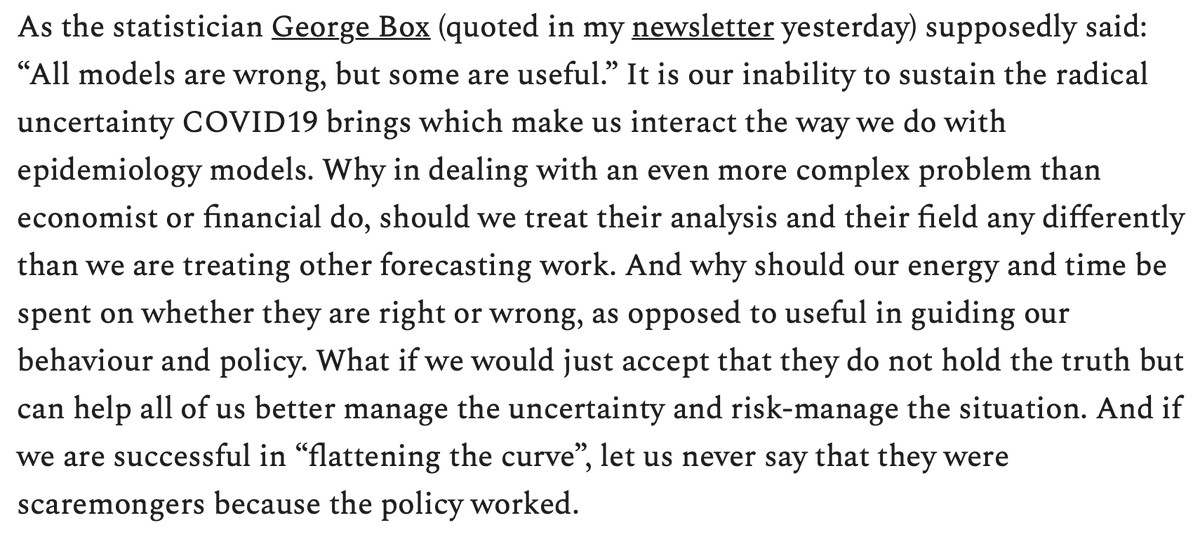 As the statistician George Box (quoted in my newsletter yesterday) supposedly said: “All models are wrong, but some are useful.” It is our inability to sustain the radical uncertainty COVID19 brings which make us interact the way we do with epidemiology models. Why in dealing with an even more complex problem than economist or financial do, should we treat their analysis and their field any differently than we are treating other forecasting work. And why should our energy and time be spent on whether they are right or wrong, as opposed to useful in guiding our behaviour and policy. What if we would just accept that they do not hold the truth but can help all of us better manage the uncertainty and risk-manage the situation. And if we are successful in “flattening the curve”, let us never say that they were scaremongers because the policy worked.